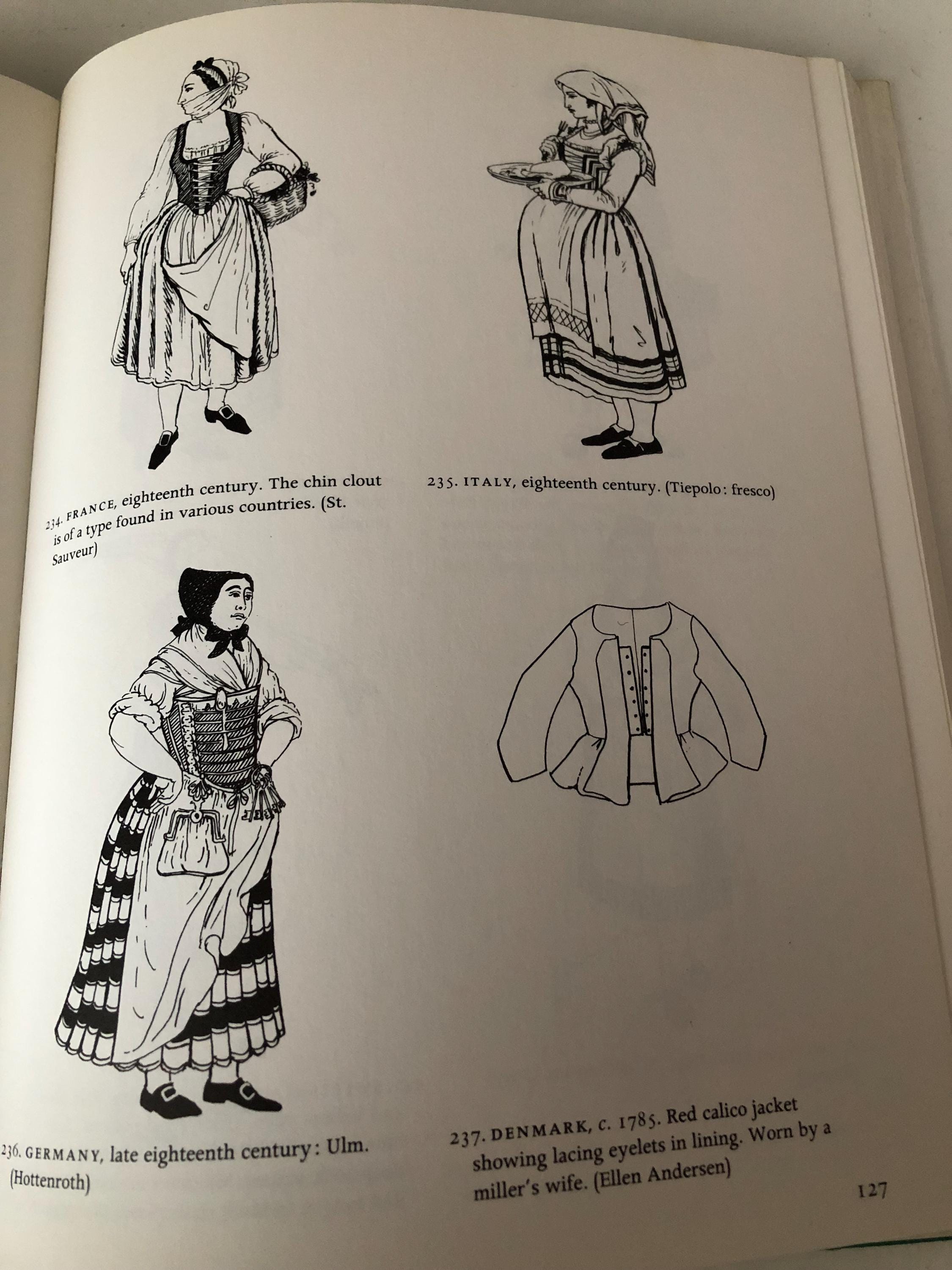 234. FRANCE, eighteenth century. The chin clout is of a type found in various countries. (St. Sauveur)

235. ITALY, eighteenth century. (Tiepolo: fresco)

236. GERMANY, late eighteenth century: Ulm. (Hottenroth)

237. DENMARK, c. 1785. Red calico jacket showing lacing eyelets in lining. Worn by a miller's wife. (Ellen Andersen)

127